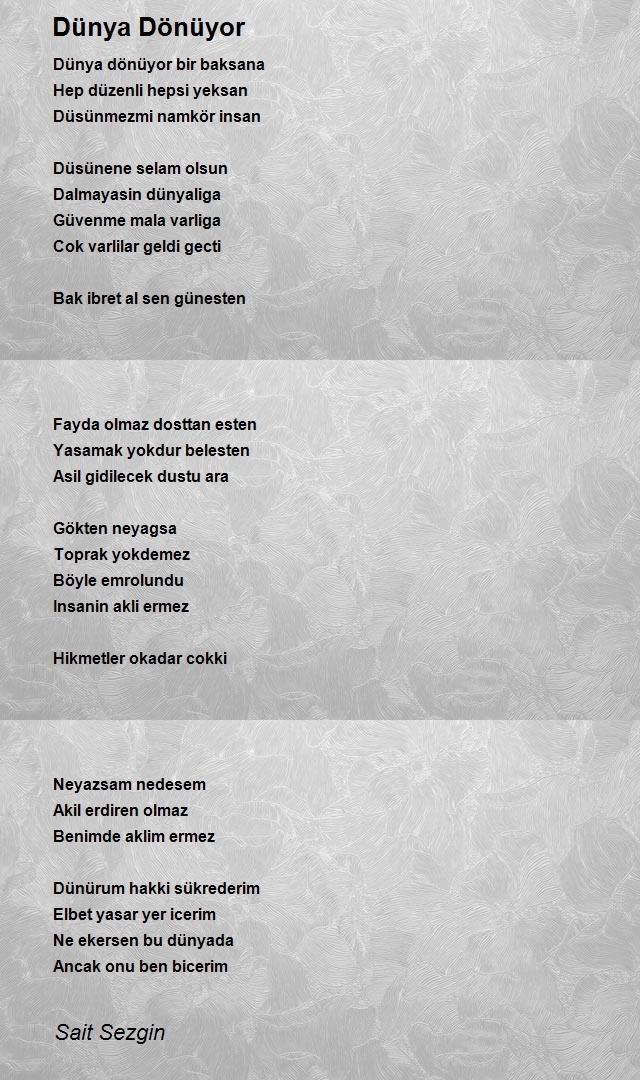 Dünya Dönüyor

Dünya dönüyor bir baksana
Hep düzenli hepsi yeksan
Düsünmezmi namkör insan

Düsünene selam olsun
Dalmayasin dünyaliga
Güvenme mala varliga
Cok varlilar geldi gecti

Bak ibret al sen günesten

Fayda olmaz dosttan esten
Yasamak yokdur belesten
Asil gidilecek dustu ara

Gökten neyagsa
Toprak yokdemez
Böyle emrolundu
Insanin akli ermez

Hikmetler okadar cokki

Neyazsam nedesem
Akil erdiren olmaz
Benimde aklim ermez

Dünürum hakki sükrederim
Elbet yasar yer icerim
Ne ekersen bu dünyada
Ancak onu ben bicerim

Sait Sezgin